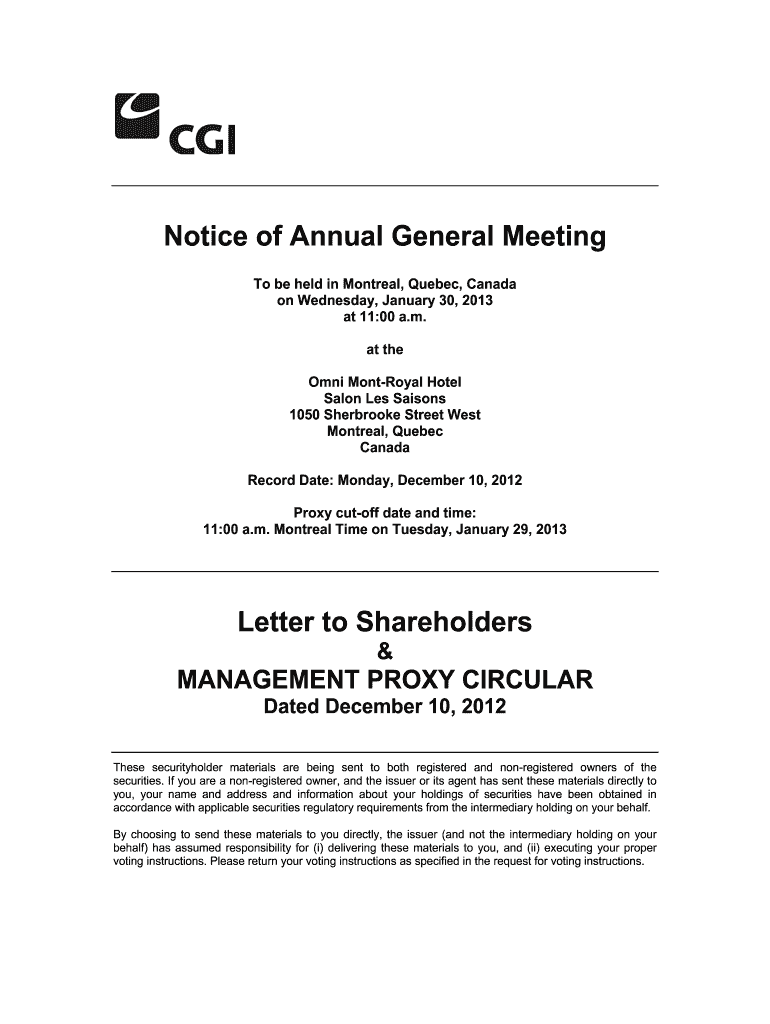 CGI

Notice of Annual General Meeting

To be held in Montreal, Quebec, Canada
on Wednesday, January 30, 2013
at 11:00 a.m.

at the

Omni Mont-Royal Hotel
Salon Les Saisons
1050 Sherbrooke Street West
Montreal, Quebec
Canada

Record Date: Monday, December 10, 2012

Proxy cut-off date and time:
11:00 a.m. Montreal Time on Tuesday, January 29, 2013

Letter to Shareholders
&
MANAGEMENT PROXY CIRCULAR
Dated December 10, 2012

These securityholder materials are being sent to both registered and non-registered owners of the securities. If you are a non-registered owner, and the issuer or its agent has sent these materials directly to you, your name and address and information about your holdings of securities have been obtained in accordance with applicable securities regulatory requirements from the intermediary holding on your behalf.

By choosing to send these materials to you directly, the issuer (and not the intermediary holding on your behalf) has assumed responsibility for (i) delivering these materials to you, and (ii) executing your proper voting instructions. Please return your voting instructions as specified in the request for voting instructions.